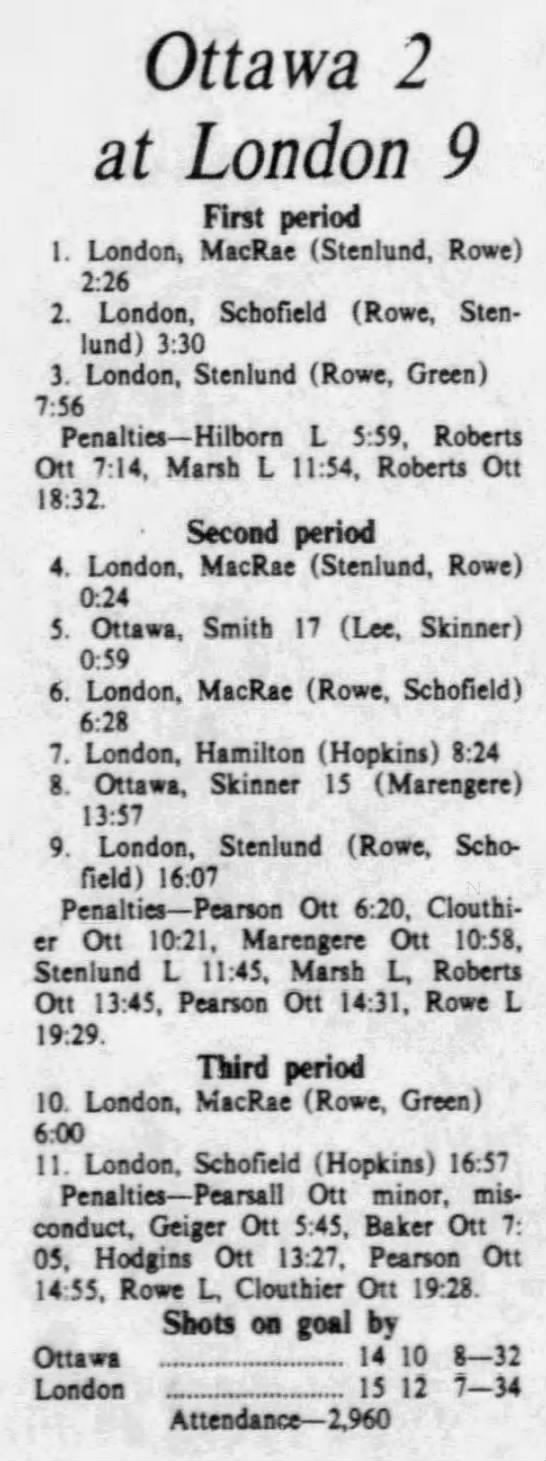 Ottawa 2 at London 9

First period

1. London, MacRae (Stenlund, Rowe) 2:26

2. London, Schofield (Rowe, Stenlund) 3:30

3. London, Stenlund (Rowe, Green) 7:56

Penalties—Hilborn L 5:59, Roberts Ott 7:14, Marsh L 11:54, Roberts Ott 18:32.

Second period

4. London, MacRae (Stenlund, Rowe) 0:24

5. Ottawa, Smith 17 (Lee, Skinner) 0:59

6. London, MacRae (Rowe, Schofield) 6:28

7. London, Hamilton (Hopkins) 8:24

8. Ottawa, Skinner 15 (Marengere) 13:57

9. London, Stenlund (Rowe, Schofield) 16:07

Penalties—Pearson Ott 6:20, Clouthier Ott 10:21, Marengere Ott 10:58, Stenlund L 11:45, Marsh L, Roberts Ott 13:45, Pearson Ott 14:31, Rowe L 19:29.

Third period

10. London, MacRae (Rowe, Green) 6:00

11. London, Schofield (Hopkins) 16:57

Penalties—Pearsall Ott minor, misconduct, Geiger Ott 5:45, Baker Ott 7:05, Hodgins Ott 13:27, Pearson Ott 14:55, Rowe L, Clouthier Ott 19:28.

Shots on goal by

Ottawa 14 10 8—32
London 15 12 7—34

Attendance—2,960